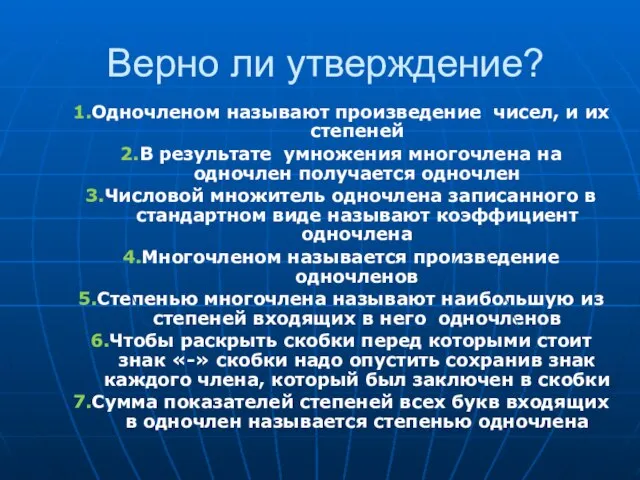 Верно ли утверждение?

1.Одночленом называют произведение чисел, и их степеней

2.В результате умножения многочлена на одночлен получается одночлен

3.Числовой множитель одночлена записанного в стандартном виде называют коэффициент одночлена

4.Многочленом называется произведение одночленов

5.Степенью многочлена называют наибольшую из степеней входящих в него одночленов

6.Чтобы раскрыть скобки перед которыми стоит знак «-» скобки надо опустить сохранив знак каждого члена, который был заключен в скобки

7.Сумма показателей степеней всех букв входящих в одночлен называется степенью одночлена